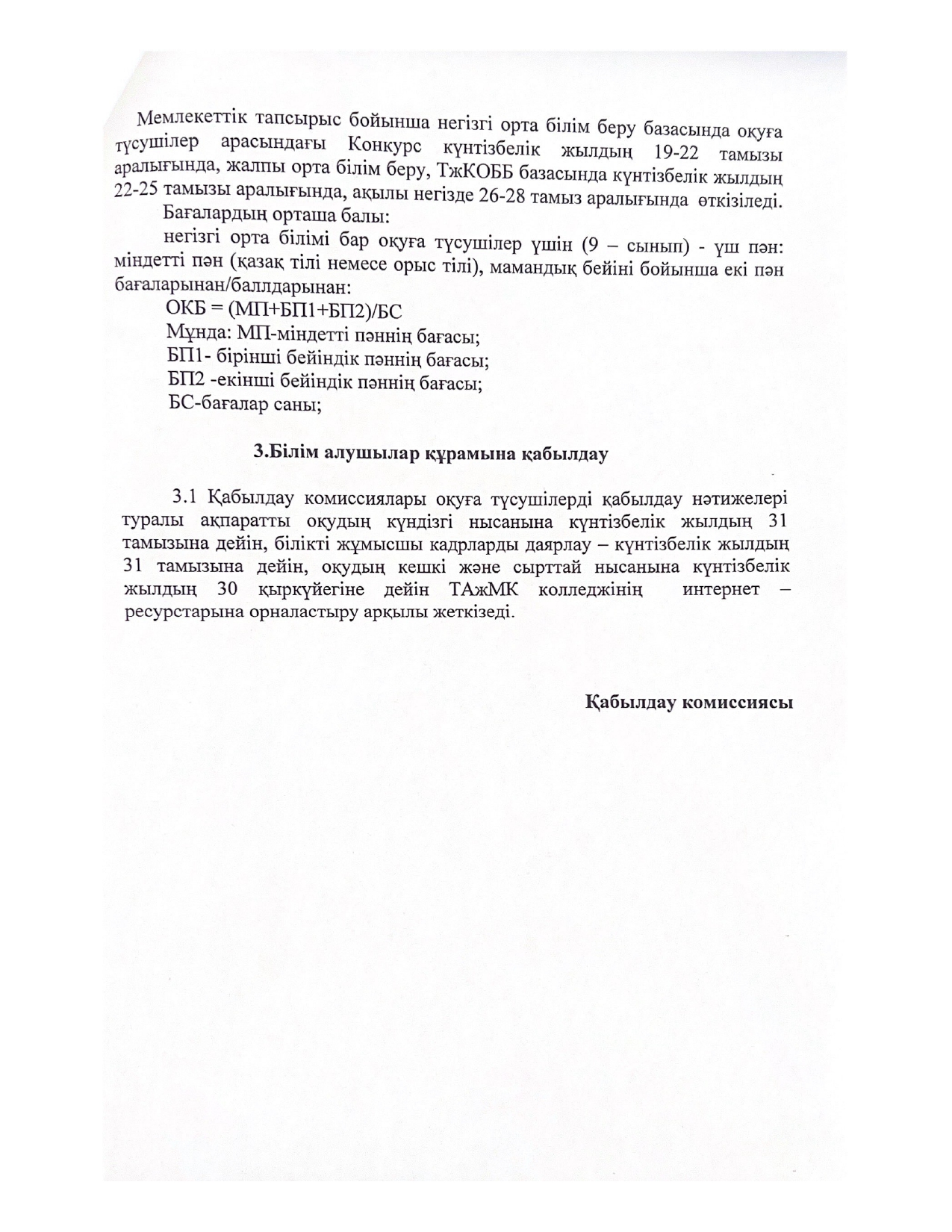 Мемлекеттік тапсырыс бойынша негізгі орта білім беру базасында оқуға түсушілер арасындағы Конкурс күнтізбелік жылдың 19-22 тамызы аралығында, жалпы орта білім беру, ТжКОББ базасында күнтізбелік жылдың 22-25 тамызы аралығында, ақылы негізде 26-28 тамыз аралығында өткізіледі.

Бағалардың орташа балы:

негізгі орта білімі бар оқуға түсушілер үшін (9 – сынып) - үш пән: міндетті пән (қазақ тілі немесе орыс тілі), мамандық бейіні бойынша екі пән бағаларынан/баллдарынан:

ОКБ = (МП+БП1+БП2)/БС

Мұнда: МП-міндетті пәннің бағасы;

БП1- бірінші бейіндік пәннің бағасы;

БП2 -екінші бейіндік пәннің бағасы;

БС-бағалар саны;

3.Білім алушылар құрамына қабылдау

3.1 Қабылдау комиссиялары оқуға түсушілерді қабылдау нәтижелері туралы ақпаратты оқудың күндізгі нысанына күнтізбелік жылдың 31 тамызына дейін, білікті жұмысшы кадрларды даярлау – күнтізбелік жылдың 31 тамызына дейін, оқудың кешкі және сырттай нысанына күнтізбелік жылдың 30 қыркүйегіне дейін ТАжМК колледжінің интернет – ресурстарына орналастыру арқылы жеткізеді.

Қабылдау комиссиясы